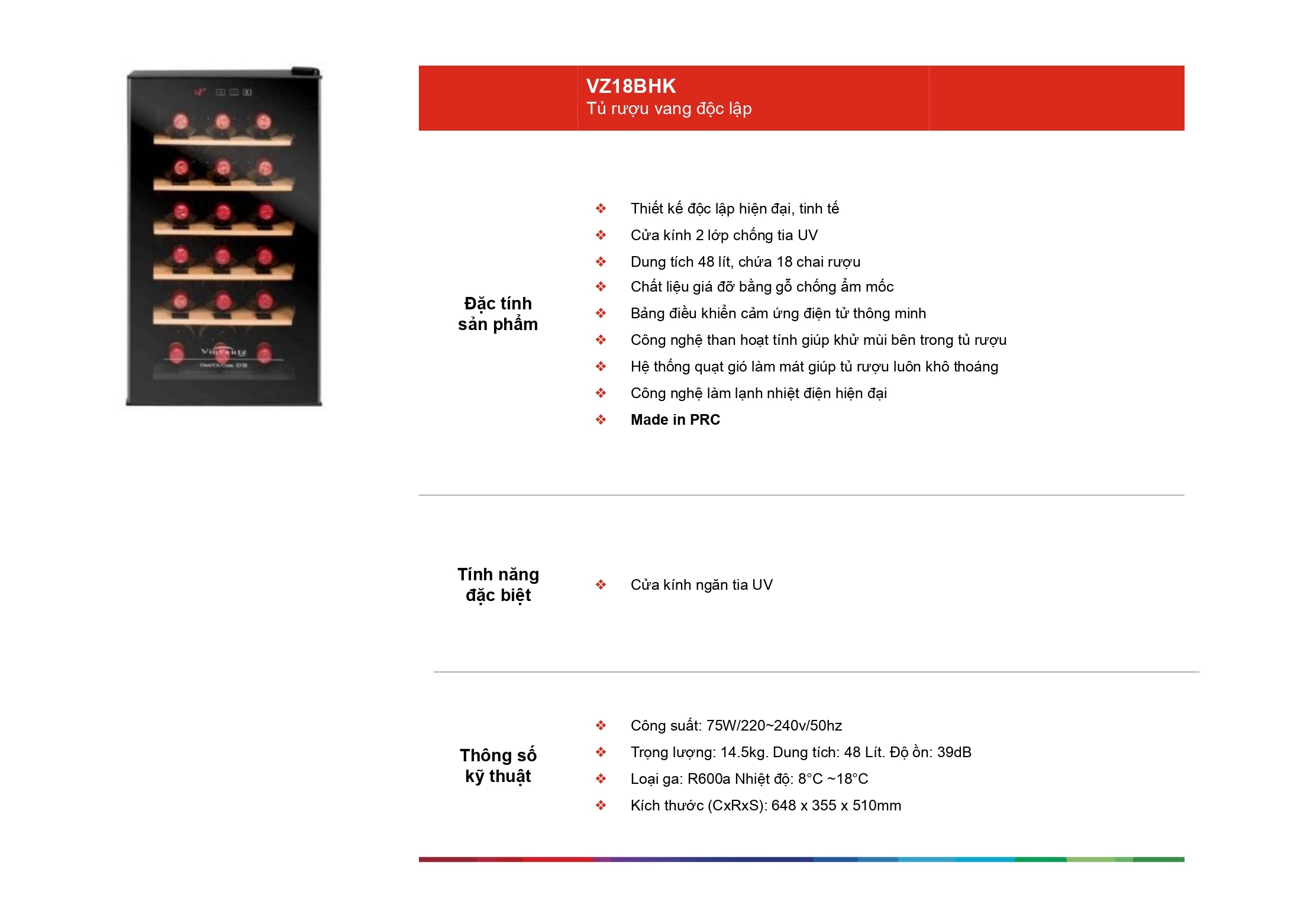 VZ18BHK
Tủ rượu vang độc lập

Đặc tính
sản phẩm

❖ Thiết kế độc lập hiện đại, tinh tế
❖ Cửa kính 2 lớp chống tia UV
❖ Dung tích 48 lít, chứa 18 chai rượu
❖ Chất liệu giá đỡ bằng gỗ chống ẩm mốc
❖ Bảng điều khiển cảm ứng điện tử thông minh
❖ Công nghệ than hoạt tính giúp khử mùi bên trong tủ rượu
❖ Hệ thống quạt gió làm mát giúp tủ rượu luôn khô thoáng
❖ Công nghệ làm lạnh nhiệt điện hiện đại
❖ Made in PRC

Tính năng
đặc biệt

❖ Cửa kính ngăn tia UV

Thông số
kỹ thuật

❖ Công suất: 75W/220~240v/50hz
❖ Trọng lượng: 14.5kg. Dung tích: 48 Lít. Độ ồn: 39dB
❖ Loại ga: R600a Nhiệt độ: 8°C ~18°C
❖ Kích thước (CxRxS): 648 x 355 x 510mm